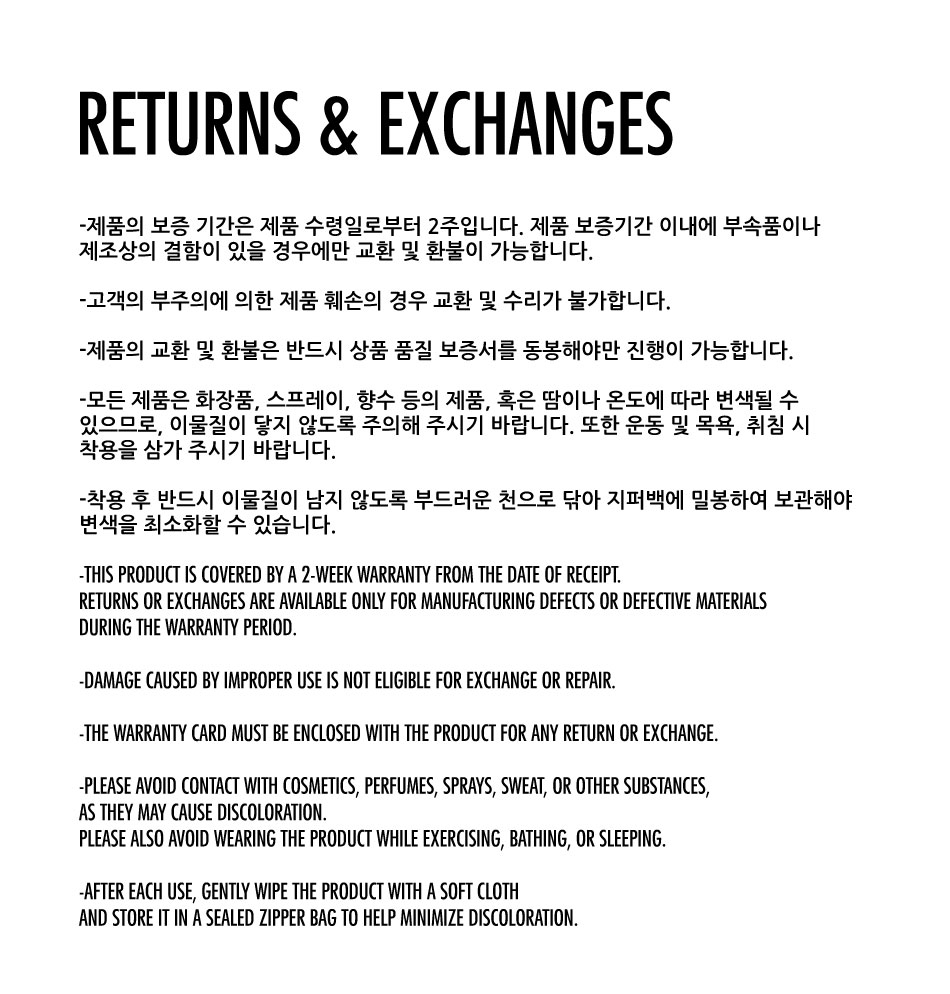 RETURNS & EXCHANGES

-제품의 보증 기간은 제품 수령일로부터 2주입니다. 제품 보증기간 이내에 부속품이나 제조상의 결함이 있을 경우에만 교환 및 환불이 가능합니다.

-고객의 부주의에 의한 제품 훼손의 경우 교환 및 수리가 불가합니다.

-제품의 교환 및 환불은 반드시 상품 품질 보증서를 동봉해야만 진행이 가능합니다.

-모든 제품은 화장품, 스프레이, 향수 등의 제품, 혹은 땀이나 온도에 따라 변색될 수 있으므로, 이물질이 닿지 않도록 주의해 주시기 바랍니다. 또한 운동 및 목욕, 취침 시 착용을 삼가 주시기 바랍니다.

-착용 후 반드시 이물질이 남지 않도록 부드러운 천으로 닦아 지퍼백에 밀봉하여 보관해야 변색을 최소화할 수 있습니다.

-THIS PRODUCT IS COVERED BY A 2-WEEK WARRANTY FROM THE DATE OF RECEIPT. RETURNS OR EXCHANGES ARE AVAILABLE ONLY FOR MANUFACTURING DEFECTS OR DEFECTIVE MATERIALS DURING THE WARRANTY PERIOD.

-DAMAGE CAUSED BY IMPROPER USE IS NOT ELIGIBLE FOR EXCHANGE OR REPAIR.

-THE WARRANTY CARD MUST BE ENCLOSED WITH THE PRODUCT FOR ANY RETURN OR EXCHANGE.

-PLEASE AVOID CONTACT WITH COSMETICS, PERFUMES, SPRAYS, SWEAT, OR OTHER SUBSTANCES, AS THEY MAY CAUSE DISCOLORATION.
PLEASE ALSO AVOID WEARING THE PRODUCT WHILE EXERCISING, BATHING, OR SLEEPING.

-AFTER EACH USE, GENTLY WIPE THE PRODUCT WITH A SOFT CLOTH AND STORE IT IN A SEALED ZIPPER BAG TO HELP MINIMIZE DISCOLORATION.